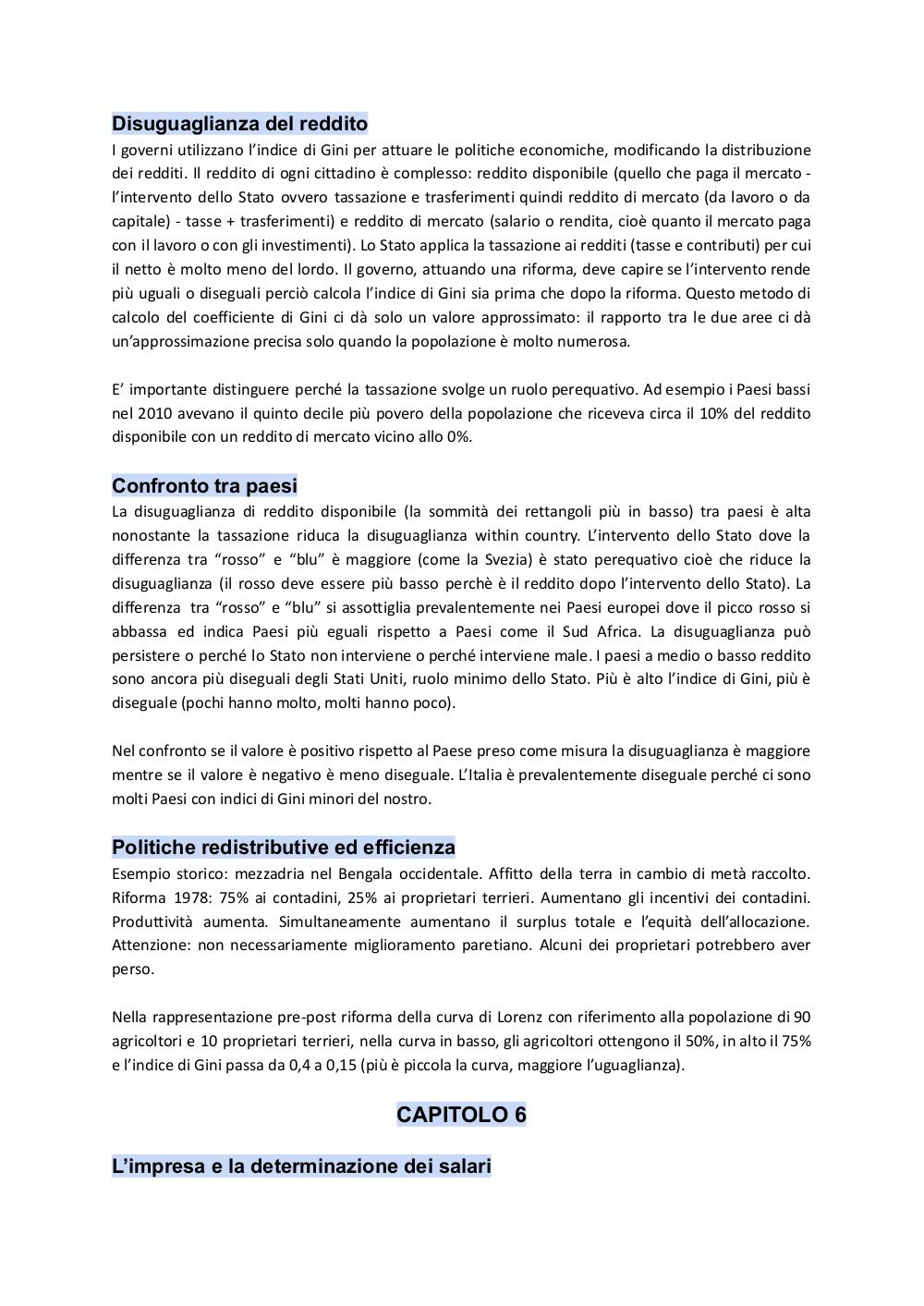 Disuguaglianza del reddito
I governi utilizzano l'indice di Gini per attuare le politiche economiche, modificando la distribuzione dei redditi. Il reddito di ogni cittadino è complesso: reddito disponibile (quello che paga il mercato - l'intervento dello Stato ovvero tassazione e trasferimenti quindi reddito di mercato (da lavoro o da capitale) - tasse + trasferimenti) e reddito di mercato (salario o rendita, cioè quanto il mercato paga con il lavoro o con gli investimenti). Lo Stato applica la tassazione ai redditi (tasse e contributi) per cui il netto è molto meno del lordo. Il governo, attuando una riforma, deve capire se l'intervento rende più uguali o diseguali perciò calcola l'indice di Gini sia prima che dopo la riforma. Questo metodo di calcolo del coefficiente di Gini ci dà solo un valore approssimato: il rapporto tra le due aree ci dà un'approssimazione precisa solo quando la popolazione è molto numerosa.

E' importante distinguere perché la tassazione svolge un ruolo perequativo. Ad esempio i Paesi bassi nel 2010 avevano il quinto decile più povero della popolazione che riceveva circa il 10% del reddito disponibile con un reddito di mercato vicino allo 0%.

Confronto tra paesi
La disuguaglianza di reddito disponibile (la sommità dei rettangoli più in basso) tra paesi è alta nonostante la tassazione riduca la disuguaglianza within country. L'intervento dello Stato dove la differenza tra "rosso" e "blu" è maggiore (come la Svezia) è stato perequativo cioè che riduce la disuguaglianza (il rosso deve essere più basso perchè è il reddito dopo l'intervento dello Stato). La differenza tra "rosso" e "blu" si assottiglia prevalentemente nei Paesi europei dove il picco rosso si abbassa ed indica Paesi più eguali rispetto a Paesi come il Sud Africa. La disuguaglianza può persistere o perché lo Stato non interviene o perché interviene male. I paesi a medio o basso reddito sono ancora più diseguali degli Stati Uniti, ruolo minimo dello Stato. Più è alto l'indice di Gini, più è diseguale (pochi hanno molto, molti hanno poco).

Nel confronto se il valore è positivo rispetto al Paese preso come misura la disuguaglianza è maggiore mentre se il valore è negativo è meno diseguale. L'Italia è prevalentemente diseguale perché ci sono molti Paesi con indici di Gini minori del nostro.

Politiche redistributive ed efficienza
Esempio storico: mezzadria nel Bengala occidentale. Affitto della terra in cambio di metà raccolto. Riforma 1978: 75% ai contadini, 25% ai proprietari terrieri. Aumentano gli incentivi dei contadini. Produttività aumenta. Simultaneamente aumentano il surplus totale e l'equità dell'allocazione. Attenzione: non necessariamente miglioramento paretiano. Alcuni dei proprietari potrebbero aver perso.

Nella rappresentazione pre-post riforma della curva di Lorenz con riferimento alla popolazione di 90 agricoltori e 10 proprietari terrieri, nella curva in basso, gli agricoltori ottengono il 50%, in alto il 75% e l'indice di Gini passa da 0,4 a 0,15 (più è piccola la curva, maggiore l'uguaglianza).

CAPITOLO 6

L'impresa e la determinazione dei salari